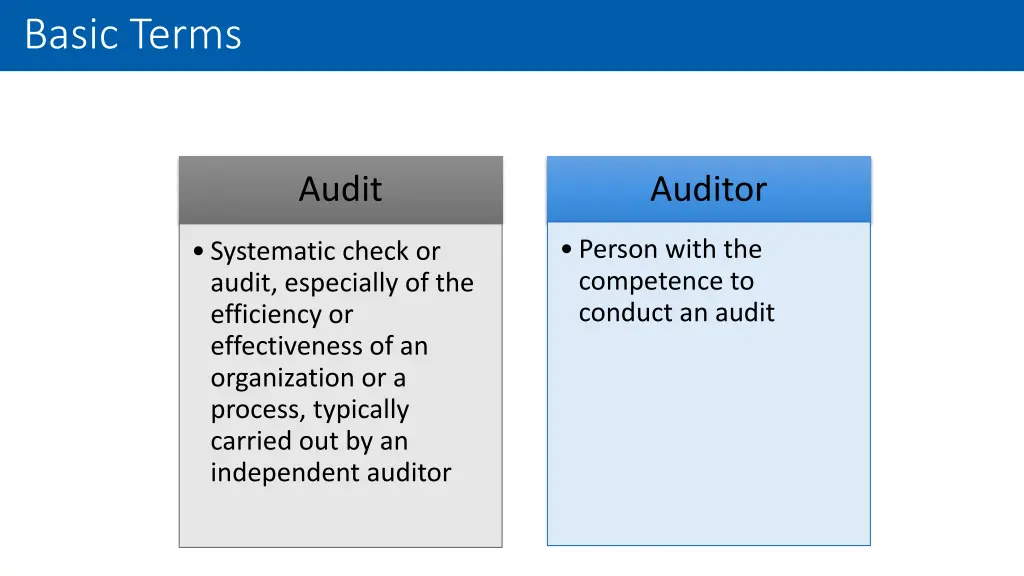 Basic Terms

Audit

• Systematic check or audit, especially of the efficiency or effectiveness of an organization or a process, typically carried out by an independent auditor

Auditor

• Person with the competence to conduct an audit